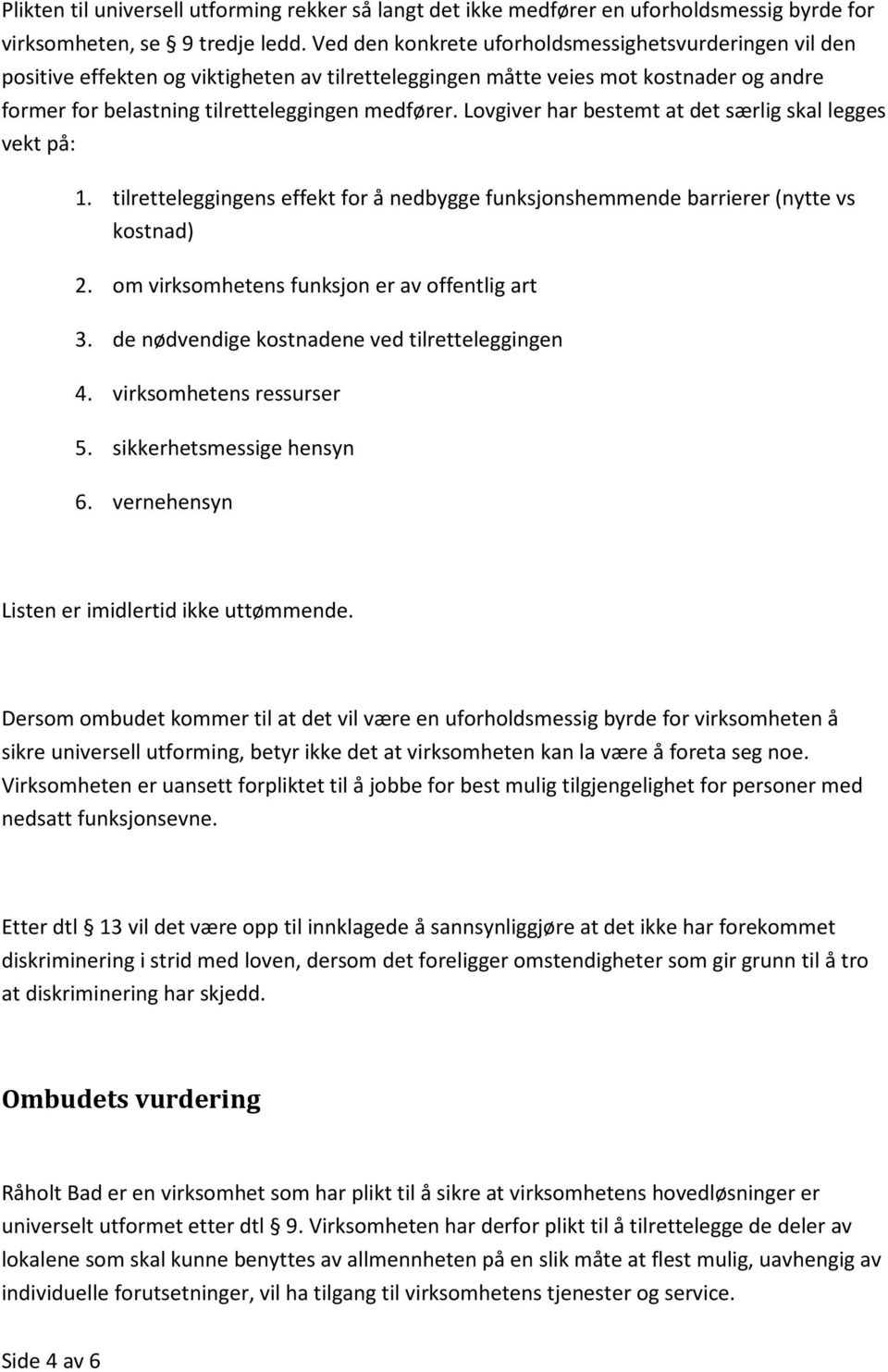 Plikten til universell utforming rekker så langt det ikke medfører en uforholdsmessig byrde for virksomheten, se § 9 tredje ledd. Ved den konkrete uforholdsmessighetsvurderingen vil den positive effekten og viktigheten av tilretteleggingen måtte veies mot kostnader og andre former for belastning tilretteleggingen medfører. Lovgiver har bestemt at det særlig skal legges vekt på:

1. tilretteleggingens effekt for å nedbygge funksjonshemmende barrierer (nytte vs kostnad)
2. om virksomhetens funksjon er av offentlig art
3. de nødvendige kostnadene ved tilretteleggingen
4. virksomhetens ressurser
5. sikkerhetsmessige hensyn
6. vernehensyn

Listen er imidlertid ikke uttømmende.

Dersom ombudet kommer til at det vil være en uforholdsmessig byrde for virksomheten å sikre universell utforming, betyr ikke det at virksomheten kan la være å foreta seg noe. Virksomheten er uansett forpliktet til å jobbe for best mulig tilgjengelighet for personer med nedsatt funksjonsevne.

Etter dtl § 13 vil det være opp til innklagede å sannsynliggjøre at det ikke har forekommet diskriminering i strid med loven, dersom det foreligger omstendigheter som gir grunn til å tro at diskriminering har skjedd.

Ombudets vurdering

Råholt Bad er en virksomhet som har plikt til å sikre at virksomhetens hovedløsninger er universelt utformet etter dtl § 9. Virksomheten har derfor plikt til å tilrettelegge de deler av lokalene som skal kunne benyttes av allmennheten på en slik måte at flest mulig, uavhengig av individuelle forutsetninger, vil ha tilgang til virksomhetens tjenester og service.

Side 4 av 6